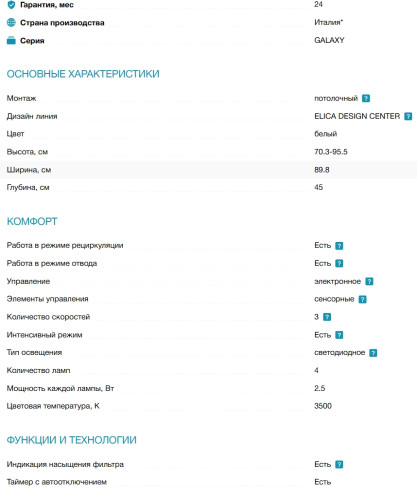 | | |
|---|---|
| Гарантия, мес | 24 |
| Страна производства | Италия* |
| Серия | GALAXY |

ОСНОВНЫЕ ХАРАКТЕРИСТИКИ

| | |
|---|---|
| Монтаж | потолочный ? |
| Дизайн линия | ELICA DESIGN CENTER ? |
| Цвет | белый |
| Высота, см | 70.3-95.5 |
| Ширина, см | 89.8 |
| Глубина, см | 45 |

КОМФОРТ

| | |
|---|---|
| Работа в режиме рециркуляции | Есть ? |
| Работа в режиме отвода | Есть ? |
| Управление | электронное ? |
| Элементы управления | сенсорные ? |
| Количество скоростей | 3 ? |
| Интенсивный режим | Есть ? |
| Тип освещения | светодиодное ? |
| Количество ламп | 4 |
| Мощность каждой лампы, Вт | 2.5 |
| Цветовая температура, К | 3500 |

ФУНКЦИИ И ТЕХНОЛОГИИ

| | |
|---|---|
| Индикация насыщения фильтра | Есть ? |
| Таймер с автоотключением | Есть |